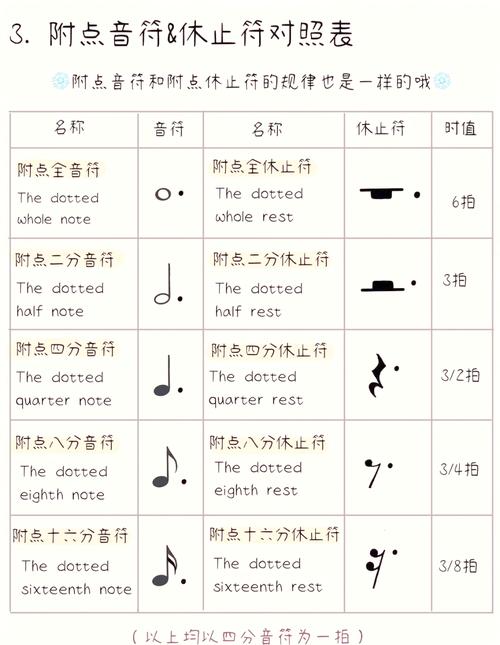 3. 附点音符&休止符对照表

附点音符和附点休止符的规律也是一样的哦

| 名称 | 音符 | 名称 | 休止符 | 时值 |
|---|---|---|---|---|
| 附点全音符 The dotted whole note | | 附点全休止符 The dotted whole rest | | 6拍 |
| 附点二分音符 The dotted half note | | 附点二分休止符 The dotted half rest | | 3拍 |
| 附点四分音符 The dotted quarter note | | 附点四分休止符 The dotted quarter rest | | 3/2拍 |
| 附点八分音符 The dotted eighth note | | 附点八分休止符 The dotted eighth rest | | 3/4拍 |
| 附点十六分音符 The dotted sixteenth note | | 附点十六分休止符 The dotted sixteenth rest | | 3/8拍 |

(以上均以四分音符为一拍)